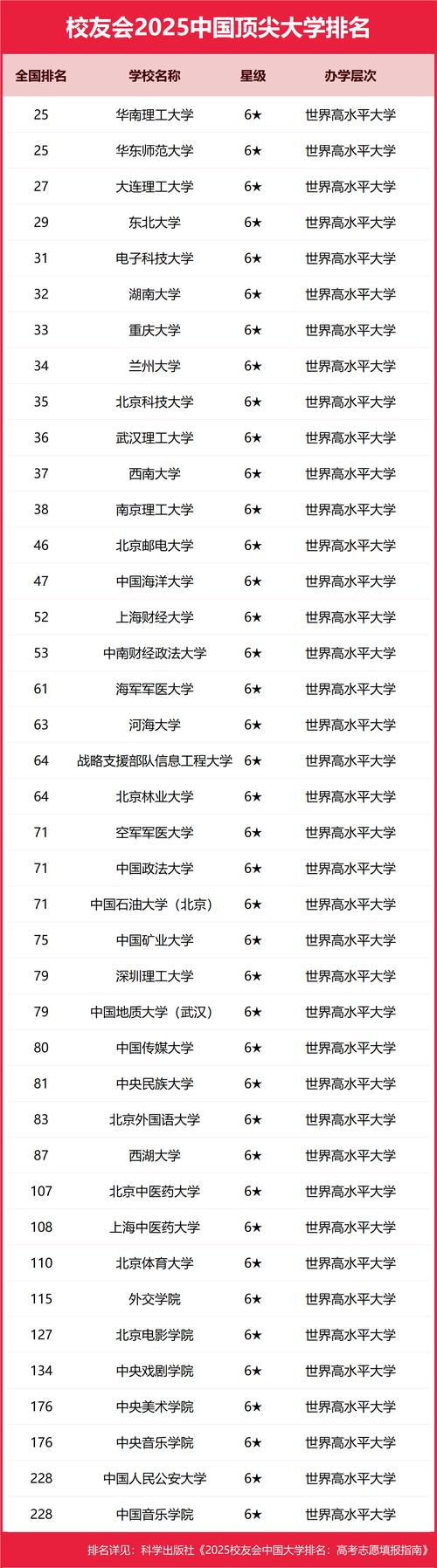 校友会2025中国顶尖大学排名

| 全国排名 | 学校名称 | 星级 | 办学层次 |
|---|---|---|---|
| 25 | 华南理工大学 | 6★ | 世界高水平大学 |
| 25 | 华东师范大学 | 6★ | 世界高水平大学 |
| 27 | 大连理工大学 | 6★ | 世界高水平大学 |
| 29 | 东北大学 | 6★ | 世界高水平大学 |
| 31 | 电子科技大学 | 6★ | 世界高水平大学 |
| 32 | 湖南大学 | 6★ | 世界高水平大学 |
| 33 | 重庆大学 | 6★ | 世界高水平大学 |
| 34 | 兰州大学 | 6★ | 世界高水平大学 |
| 35 | 北京科技大学 | 6★ | 世界高水平大学 |
| 36 | 武汉理工大学 | 6★ | 世界高水平大学 |
| 37 | 西南大学 | 6★ | 世界高水平大学 |
| 38 | 南京理工大学 | 6★ | 世界高水平大学 |
| 46 | 北京邮电大学 | 6★ | 世界高水平大学 |
| 47 | 中国海洋大学 | 6★ | 世界高水平大学 |
| 52 | 上海财经大学 | 6★ | 世界高水平大学 |
| 53 | 中南财经政法大学 | 6★ | 世界高水平大学 |
| 61 | 海军军医大学 | 6★ | 世界高水平大学 |
| 63 | 河海大学 | 6★ | 世界高水平大学 |
| 64 | 战略支援部队信息工程大学 | 6★ | 世界高水平大学 |
| 64 | 北京林业大学 | 6★ | 世界高水平大学 |
| 71 | 空军军医大学 | 6★ | 世界高水平大学 |
| 71 | 中国政法大学 | 6★ | 世界高水平大学 |
| 71 | 中国石油大学（北京） | 6★ | 世界高水平大学 |
| 75 | 中国矿业大学 | 6★ | 世界高水平大学 |
| 79 | 深圳理工大学 | 6★ | 世界高水平大学 |
| 79 | 中国地质大学（武汉） | 6★ | 世界高水平大学 |
| 80 | 中国传媒大学 | 6★ | 世界高水平大学 |
| 81 | 中央民族大学 | 6★ | 世界高水平大学 |
| 83 | 北京外国语大学 | 6★ | 世界高水平大学 |
| 87 | 西湖大学 | 6★ | 世界高水平大学 |
| 107 | 北京中医药大学 | 6★ | 世界高水平大学 |
| 108 | 上海中医药大学 | 6★ | 世界高水平大学 |
| 110 | 北京体育大学 | 6★ | 世界高水平大学 |
| 115 | 外交学院 | 6★ | 世界高水平大学 |
| 127 | 北京电影学院 | 6★ | 世界高水平大学 |
| 134 | 中央戏剧学院 | 6★ | 世界高水平大学 |
| 176 | 中央美术学院 | 6★ | 世界高水平大学 |
| 176 | 中央音乐学院 | 6★ | 世界高水平大学 |
| 228 | 中国人民公安大学 | 6★ | 世界高水平大学 |
| 228 | 中国音乐学院 | 6★ | 世界高水平大学 |

排名详见：科学出版社《2025校友会中国大学排名：高考志愿填报指南》